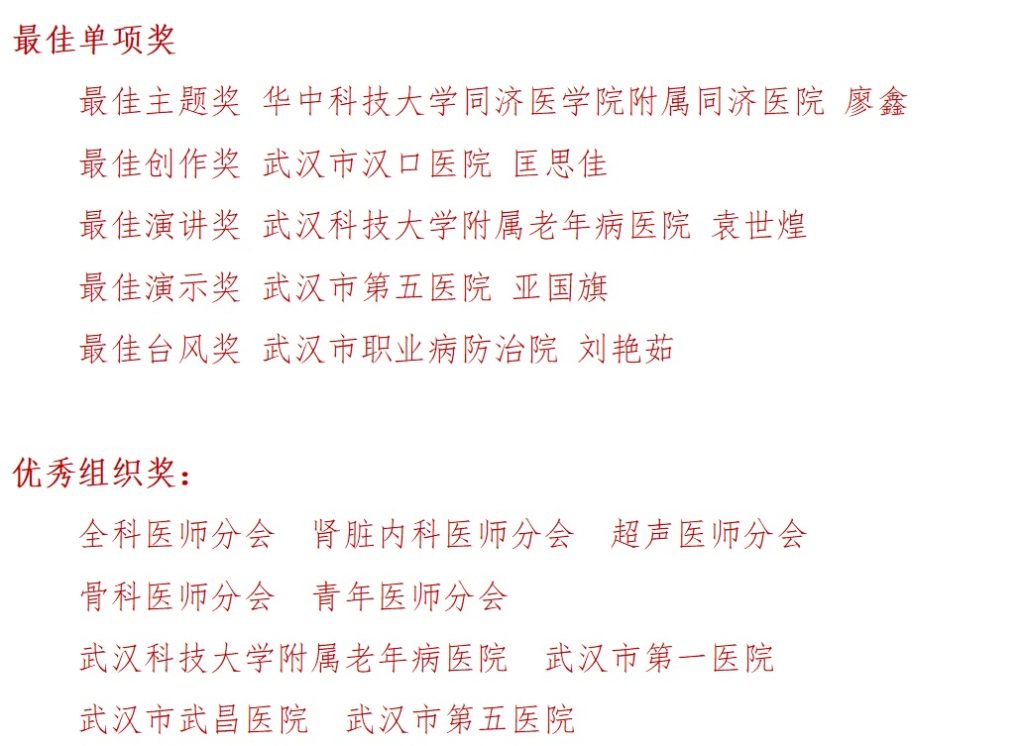 最佳单项奖

最佳主题奖 华中科技大学同济医学院附属同济医院 廖鑫

最佳创作奖 武汉市汉口医院 匡思佳

最佳演讲奖 武汉科技大学附属老年病医院 袁世煌

最佳演示奖 武汉市第五医院 亚国旗

最佳台风奖 武汉市职业病防治院 刘艳茹

优秀组织奖：

全科医师分会 肾脏内科医师分会 超声医师分会

骨科医师分会 青年医师分会

武汉科技大学附属老年病医院 武汉市第一医院

武汉市武昌医院 武汉市第五医院